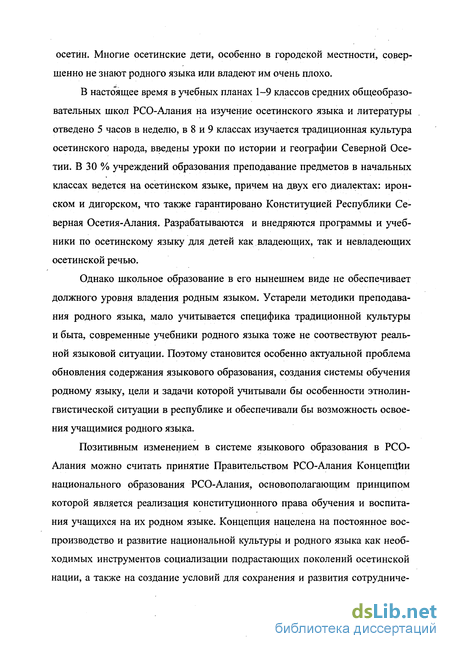 осетин. Многие осетинские дети, особенно в городской местности, совершенно не знают родного языка или владеют им очень плохо.

В настоящее время в учебных планах 1–9 классов средних общеобразовательных школ РСО-Алания на изучение осетинского языка и литературы отведено 5 часов в неделю, в 8 и 9 классах изучается традиционная культура осетинского народа, введены уроки по истории и географии Северной Осетии. В 30 % учреждений образования преподавание предметов в начальных классах ведется на осетинском языке, причем на двух его диалектах: иронском и дигорском, что также гарантировано Конституцией Республики Северная Осетия-Алания. Разрабатываются и внедряются программы и учебники по осетинскому языку для детей как владеющих, так и невладеющих осетинской речью.

Однако школьное образование в его нынешнем виде не обеспечивает должного уровня владения родным языком. Устарели методики преподавания родного языка, мало учитывается специфика традиционной культуры и быта, современные учебники родного языка тоже не соотвествуют реальной языковой ситуации. Поэтому становится особенно актуальной проблема обновления содержания языкового образования, создания системы обучения родному языку, цели и задачи которой учитывали бы особенности этнолингвистической ситуации в республике и обеспечивали бы возможность освоения учащимися родного языка.

Позитивным изменением в системе языкового образования в РСО-Алания можно считать принятие Правительством РСО-Алания Концепции национального образования РСО-Алания, основополагающим принципом которой является реализация конституционного права обучения и воспитания учащихся на их родном языке. Концепция нацелена на постоянное воспроизводство и развитие национальной культуры и родного языка как необходимых инструментов социализации подрастающих поколений осетинской нации, а также на создание условий для сохранения и развития сотрудниче-

dsLib.net
библиотека диссертаций